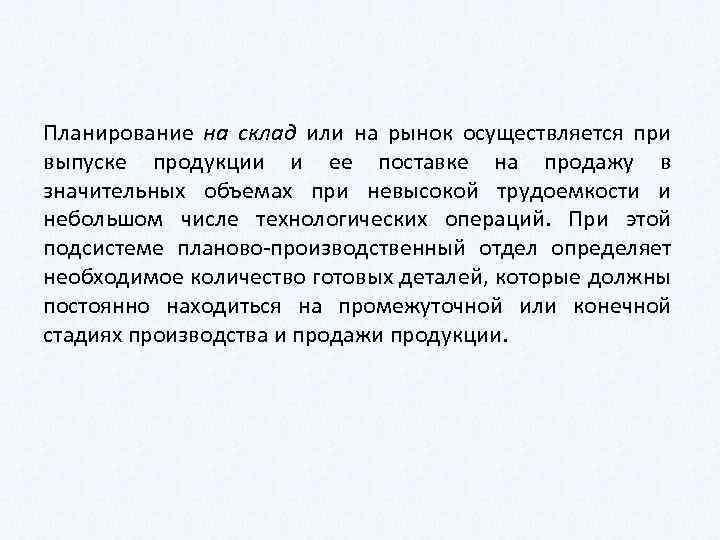 Планирование на склад или на рынок осуществляется при выпуске продукции и ее поставке на продажу в значительных объемах при невысокой трудоемкости и небольшом числе технологических операций. При этой подсистеме планово-производственный отдел определяет необходимое количество готовых деталей, которые должны постоянно находиться на промежуточной или конечной стадиях производства и продажи продукции.